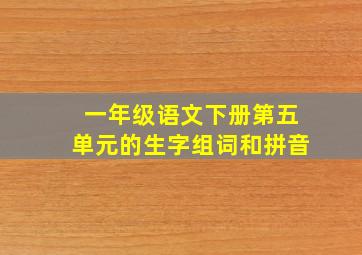 一年级语文下册第五单元的生字组词和拼音